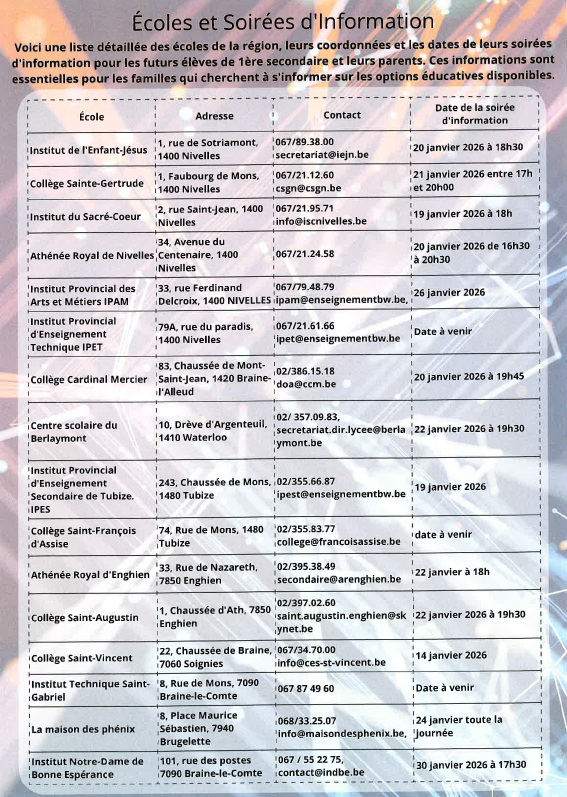 Écoles et Soirées d'Information

Voici une liste détaillée des écoles de la région, leurs coordonnées et les dates de leurs soirées d'information pour les futurs élèves de 1ère secondaire et leurs parents. Ces informations sont essentielles pour les familles qui cherchent à s'informer sur les options éducatives disponibles.

| École | Adresse | Contact | Date de la soirée d'information |
|---|---|---|---|
| Institut de l'Enfant-Jésus | 1, rue de Sotriamont, 1400 Nivelles | 067/89.38.00 secretariat@iejn.be | 20 janvier 2026 à 18h30 |
| Collège Sainte-Gertrude | 1, Faubourg de Mons, 1400 Nivelles | 067/21.12.60 csgn@csgn.be | 21 janvier 2026 entre 17h et 20h00 |
| Institut du Sacré-Coeur | 2, rue Saint-Jean, 1400 Nivelles | 067/21.95.71 info@iscnivelles.be | 19 janvier 2026 à 18h |
| Athénée Royal de Nivelles | 34, Avenue du Centenaire, 1400 Nivelles | 067/21.24.58 | 20 janvier 2026 de 16h30 à 20h30 |
| Institut Provincial des Arts et Métiers IPAM | 33, rue Ferdinand Delcroix, 1400 NIVELLES | 067/79.48.79 ipam@enseignementbw.be, | 26 janvier 2026 |
| Institut Provincial d'Enseignement Technique IPET | 79A, rue du paradis, 1400 Nivelles | 067/21.61.66 ipet@enseignementbw.be | Date à venir |
| Collège Cardinal Mercier | 83, Chaussée de Mont-Saint-Jean, 1420 Braine-l'Alleud | 02/386.15.18 doa@ccm.be | 20 janvier 2026 à 19h45 |
| Centre scolaire du Berlaymont | 10, Drève d'Argenteuil, 1410 Waterloo | 02/ 357.09.83, secretariat.dir.lycee@berlaymont.be | 22 janvier 2026 à 19h30 |
| Institut Provincial d'Enseignement Secondaire de Tubize. IPES | 243, Chaussée de Mons, 1480 Tubize | 02/355.66.87 ipest@enseignementbw.be | 19 janvier 2026 |
| Collège Saint-François d'Assise | 74, Rue de Mons, 1480 Tubize | 02/355.83.77 college@francoisassise.be | date à venir |
| Athénée Royal d'Enghien | 33, Rue de Nazareth, 7850 Enghien | 02/395.38.49 secondaire@arenghien.be | 22 janvier à 18h |
| Collège Saint-Augustin | 1, Chaussée d'Ath, 7850 Enghien | 02/397.02.60 saint.augustin.enghien@skynet.be | 22 janvier 2026 à 19h30 |
| Collège Saint-Vincent | 22, Chaussée de Braine, 7060 Soignies | 067/34.70.00 info@ces-st-vincent.be | 14 janvier 2026 |
| Institut Technique Saint-Gabriel | 8, Rue de Mons, 7090 Braine-le-Comte | 067 87 49 60 | Date à venir |
| La maison des phénix | 8, Place Maurice Sébastien, 7940 Brugelette | 068/33.25.07 info@maisondesphenix.be, | 24 janvier toute la journée |
| Institut Notre-Dame de Bonne Espérance | 101, rue des postes 7090 Braine-le-Comte | 067 / 55 22 75, contact@indbe.be | 30 janvier 2026 à 17h30 |